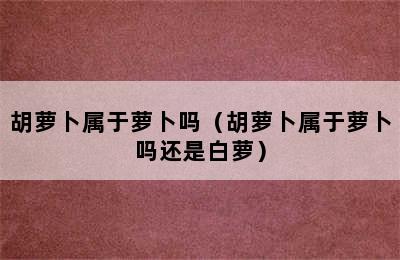 胡萝卜属于萝卜吗（胡萝卜属于萝卜吗还是白萝）